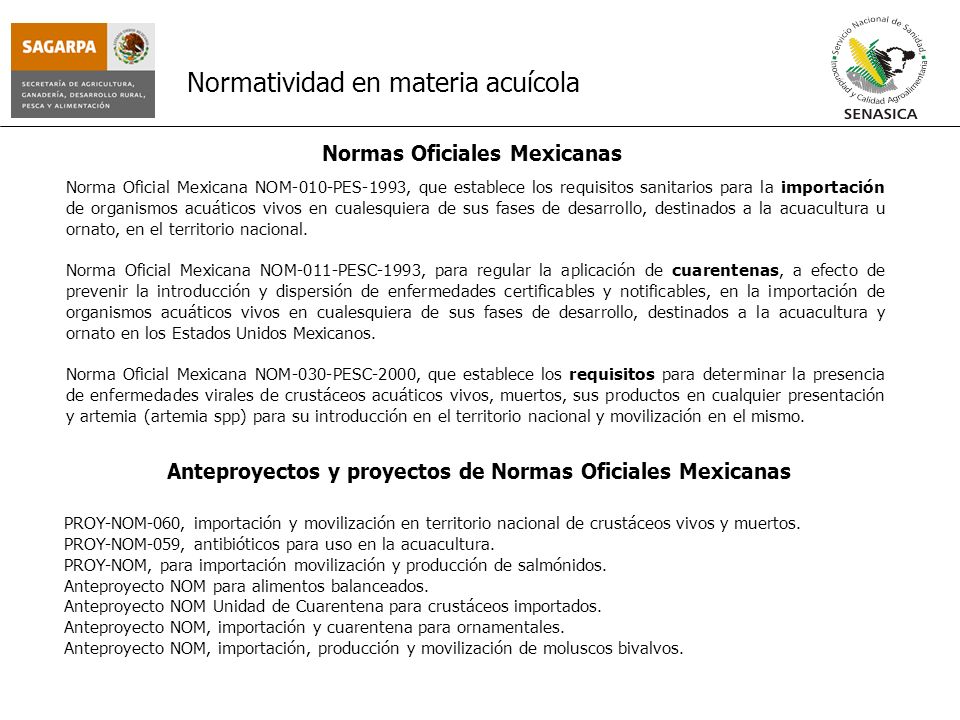 SAGARPA

SECRETARÍA DE AGRICULTURA, GANADERÍA, DESARROLLO RURAL, PESCA Y ALIMENTACIÓN

Normatividad en materia acuícola

Servicio Nacional de Sanidad, Inocuidad y Calidad Agroalimentaria

SENASICA

Normas Oficiales Mexicanas

Norma Oficial Mexicana NOM-010-PES-1993, que establece los requisitos sanitarios para la importación de organismos acuáticos vivos en cualesquiera de sus fases de desarrollo, destinados a la acuacultura u ornato, en el territorio nacional.

Norma Oficial Mexicana NOM-011-PESC-1993, para regular la aplicación de cuarentenas, a efecto de prevenir la introducción y dispersión de enfermedades certificables y notificables, en la importación de organismos acuáticos vivos en cualesquiera de sus fases de desarrollo, destinados a la acuacultura y ornato en los Estados Unidos Mexicanos.

Norma Oficial Mexicana NOM-030-PESC-2000, que establece los requisitos para determinar la presencia de enfermedades virales de crustáceos acuáticos vivos, muertos, sus productos en cualquier presentación y artemia (artemia spp) para su introducción en el territorio nacional y movilización en el mismo.

Anteproyectos y proyectos de Normas Oficiales Mexicanas

PROY-NOM-060, importación y movilización en territorio nacional de crustáceos vivos y muertos.
PROY-NOM-059, antibióticos para uso en la acuacultura.
PROY-NOM, para importación movilización y producción de salmónidos.
Anteproyecto NOM para alimentos balanceados.
Anteproyecto NOM Unidad de Cuarentena para crustáceos importados.
Anteproyecto NOM, importación y cuarentena para ornamentales.
Anteproyecto NOM, importación, producción y movilización de moluscos bivalvos.